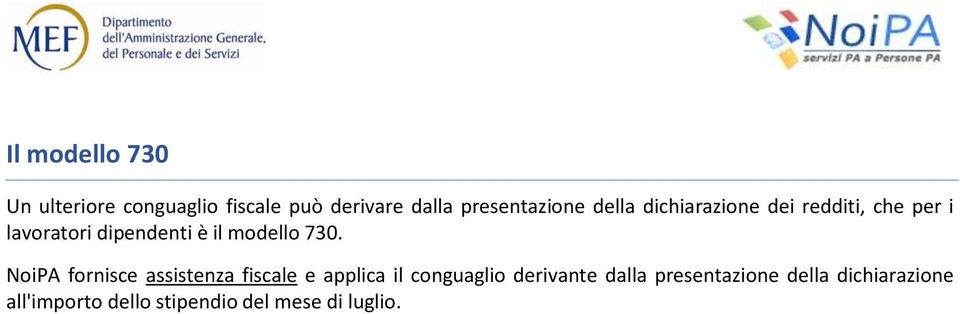 MEF Dipartimento dell'Amministrazione Generale, del Personale e dei Servizi

NoiPA servizi PA a Persone PA

Il modello 730

Un ulteriore conguaglio fiscale può derivare dalla presentazione della dichiarazione dei redditi, che per i lavoratori dipendenti è il modello 730.

NoiPA fornisce assistenza fiscale e applica il conguaglio derivante dalla presentazione della dichiarazione all'importo dello stipendio del mese di luglio.